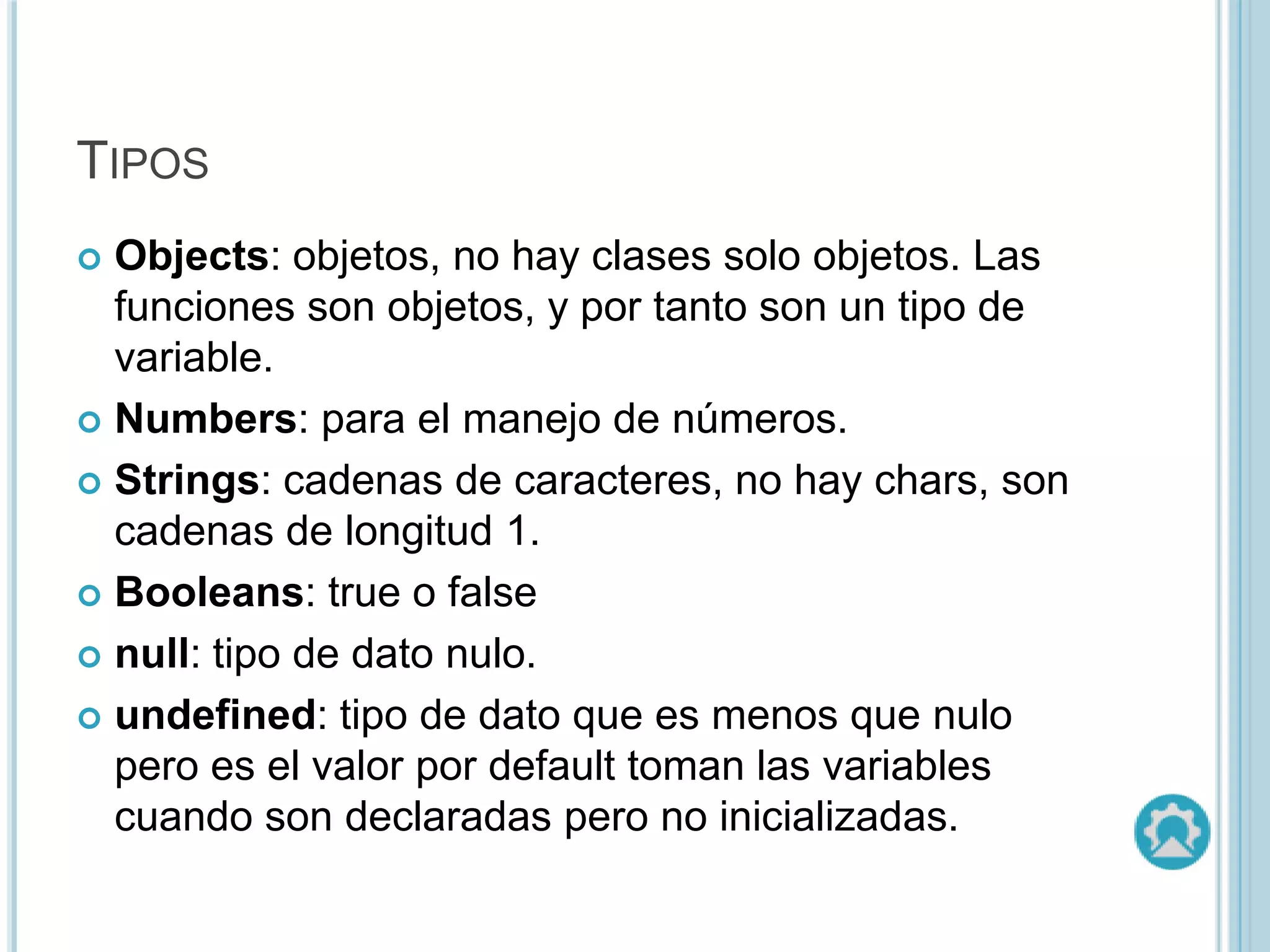 TIPOS

Objects: objetos, no hay clases solo objetos. Las funciones son objetos, y por tanto son un tipo de variable.

Numbers: para el manejo de números.

Strings: cadenas de caracteres, no hay chars, son cadenas de longitud 1.

Booleans: true o false

null: tipo de dato nulo.

undefined: tipo de dato que es menos que nulo pero es el valor por default toman las variables cuando son declaradas pero no inicializadas.